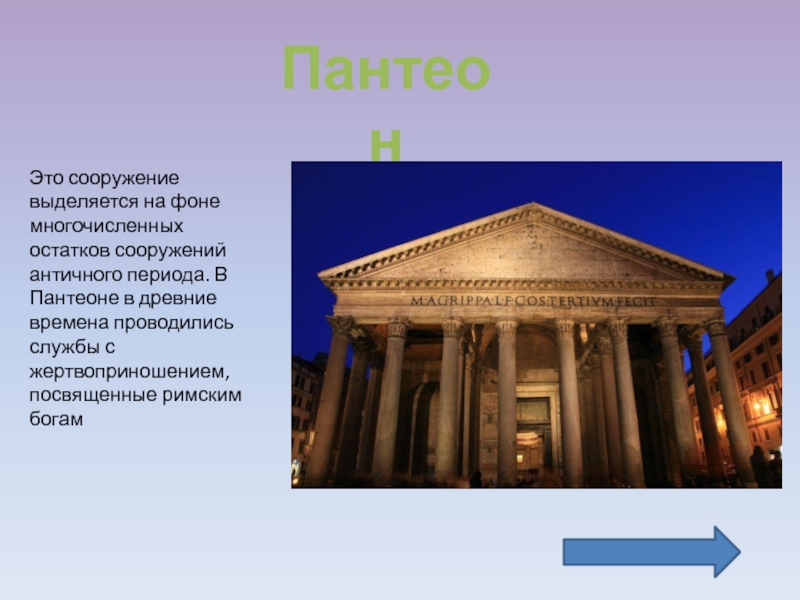 Пантеон

Это сооружение выделяется на фоне многочисленных остатков сооружений античного периода. В Пантеоне в древние времена проводились службы с жертвоприношением, посвященные римским богам

M·AGRIPPA·L·F·COS·TERTIVM·FECIT